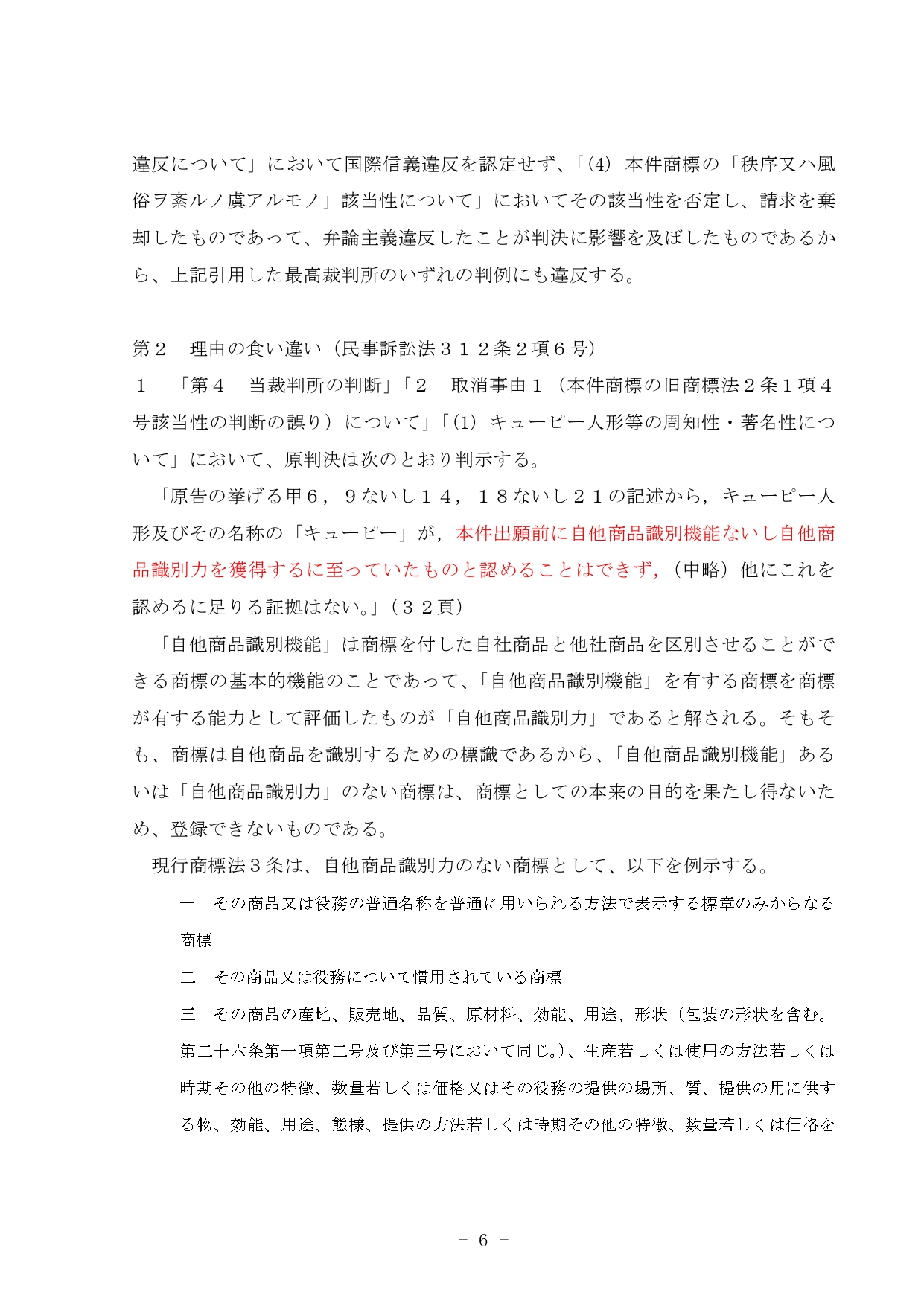 違反について」において国際信義違反を認定せず、「(4) 本件商標の「秩序又ハ風俗ヲ紊ルノ虞アルモノ」該当性について」においてその該当性を否定し、請求を棄却したものであって、弁論主義違反したことが判決に影響を及ぼしたものであるから、上記引用した最高裁判所のいずれの判例にも違反する。

第２　理由の食い違い（民事訴訟法３１２条２項６号）
１　「第４　当裁判所の判断」「２　取消事由１（本件商標の旧商標法２条１項４号該当性の判断の誤り）について」「(1) キューピー人形等の周知性・著名性について」において、原判決は次のとおり判示する。

「原告の挙げる甲６，９ないし１４，１８ないし２１の記述から，キューピー人形及びその名称の「キューピー」が，本件出願前に自他商品識別機能ないし自他商品識別力を獲得するに至っていたものと認めることはできず，（中略）他にこれを認めるに足りる証拠はない。」（３２頁）

「自他商品識別機能」は商標を付した自社商品と他社商品を区別させることができる商標の基本的機能のことであって、「自他商品識別機能」を有する商標を商標が有する能力として評価したものが「自他商品識別力」であると解される。そもそも、商標は自他商品を識別するための標識であるから、「自他商品識別機能」あるいは「自他商品識別力」のない商標は、商標としての本来の目的を果たし得ないため、登録できないものである。

現行商標法３条は、自他商品識別力のない商標として、以下を例示する。

一　その商品又は役務の普通名称を普通に用いられる方法で表示する標章のみからなる商標

二　その商品又は役務について慣用されている商標

三　その商品の産地、販売地、品質、原材料、効能、用途、形状（包装の形状を含む。第二十六条第一項第二号及び第三号において同じ。）、生産若しくは使用の方法若しくは時期その他の特徴、数量若しくは価格又はその役務の提供の場所、質、提供の用に供する物、効能、用途、態様、提供の方法若しくは時期その他の特徴、数量若しくは価格を

－ 6 －